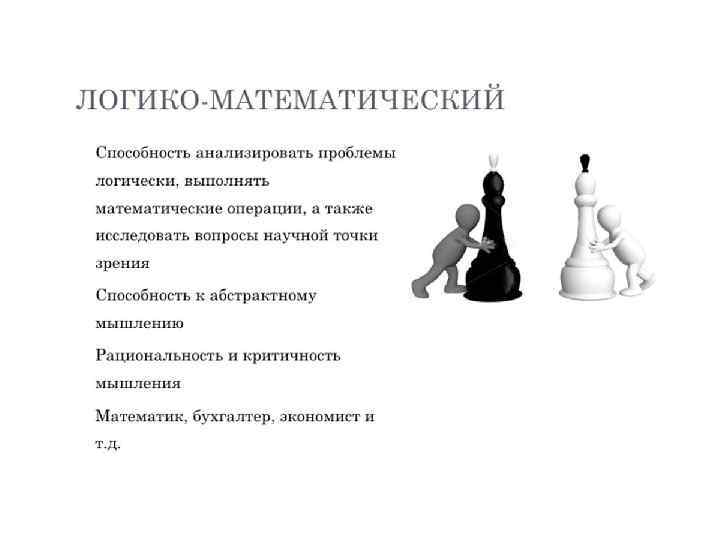 ЛОГИКО-МАТЕМАТИЧЕСКИЙ

Способность анализировать проблемы логически, выполнять математические операции, а также исследовать вопросы научной точки зрения

Способность к абстрактному мышлению

Рациональность и критичность мышления

Математик, бухгалтер, экономист и т.д.